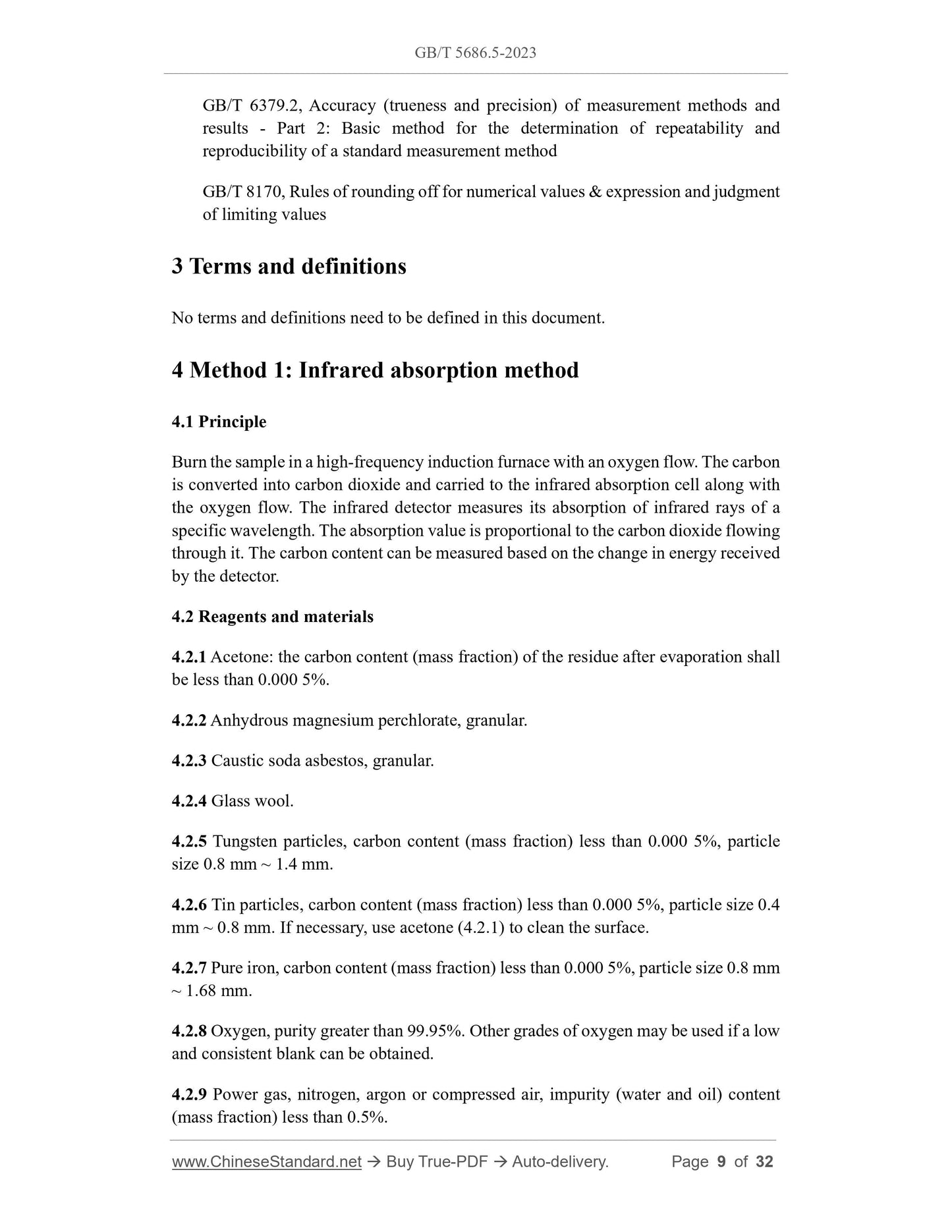 GB/T 5686.5-2023

GB/T 6379.2, Accuracy (trueness and precision) of measurement methods and results - Part 2: Basic method for the determination of repeatability and reproducibility of a standard measurement method

GB/T 8170, Rules of rounding off for numerical values & expression and judgment of limiting values

3 Terms and definitions

No terms and definitions need to be defined in this document.

4 Method 1: Infrared absorption method

4.1 Principle

Burn the sample in a high-frequency induction furnace with an oxygen flow. The carbon is converted into carbon dioxide and carried to the infrared absorption cell along with the oxygen flow. The infrared detector measures its absorption of infrared rays of a specific wavelength. The absorption value is proportional to the carbon dioxide flowing through it. The carbon content can be measured based on the change in energy received by the detector.

4.2 Reagents and materials

4.2.1 Acetone: the carbon content (mass fraction) of the residue after evaporation shall be less than 0.000 5%.

4.2.2 Anhydrous magnesium perchlorate, granular.

4.2.3 Caustic soda asbestos, granular.

4.2.4 Glass wool.

4.2.5 Tungsten particles, carbon content (mass fraction) less than 0.000 5%, particle size 0.8 mm ~ 1.4 mm.

4.2.6 Tin particles, carbon content (mass fraction) less than 0.000 5%, particle size 0.4 mm ~ 0.8 mm. If necessary, use acetone (4.2.1) to clean the surface.

4.2.7 Pure iron, carbon content (mass fraction) less than 0.000 5%, particle size 0.8 mm ~ 1.68 mm.

4.2.8 Oxygen, purity greater than 99.95%. Other grades of oxygen may be used if a low and consistent blank can be obtained.

4.2.9 Power gas, nitrogen, argon or compressed air, impurity (water and oil) content (mass fraction) less than 0.5%.

www.ChineseStandard.net → Buy True-PDF → Auto-delivery. Page 9 of 32